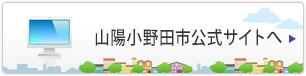 山陽小野田市公式サイトへ